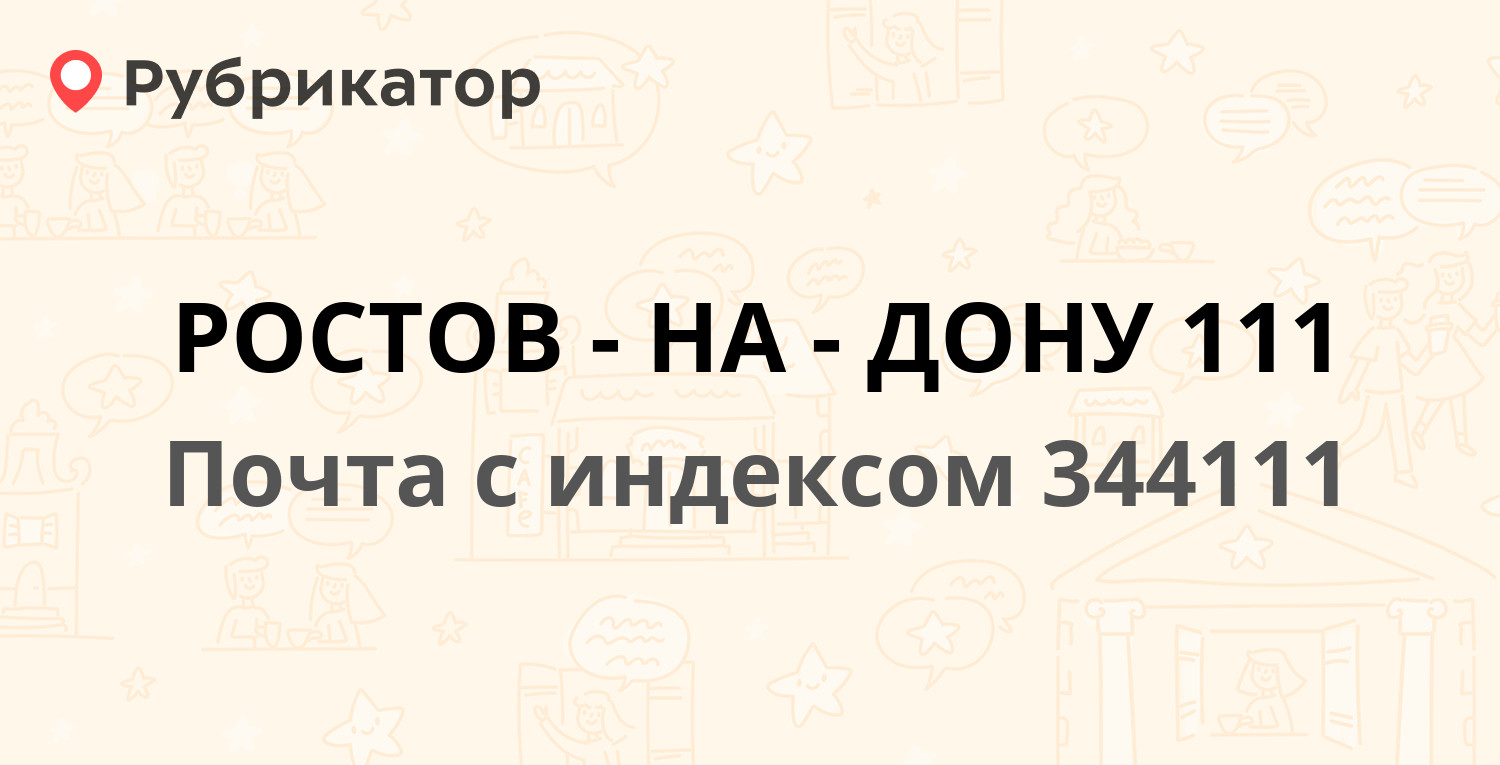 Рубрикатор

РОСТОВ - НА - ДОНУ 111

Почта с индексом 344111